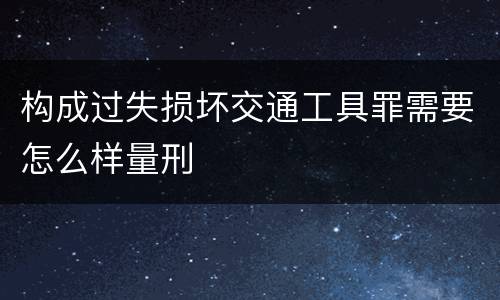 构成过失损坏交通工具罪需要怎么样量刑